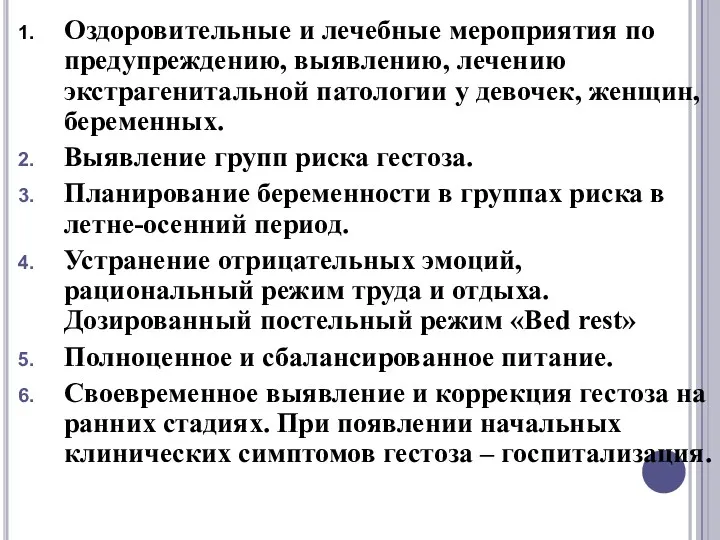 1. Оздоровительные и лечебные мероприятия по предупреждению, выявлению, лечению экстрагенитальной патологии у девочек, женщин, беременных.
2. Выявление групп риска гестоза.
3. Планирование беременности в группах риска в летне-осенний период.
4. Устранение отрицательных эмоций, рациональный режим труда и отдыха. Дозированный постельный режим «Bed rest»
5. Полноценное и сбалансированное питание.
6. Своевременное выявление и коррекция гестоза на ранних стадиях. При появлении начальных клинических симптомов гестоза – госпитализация.